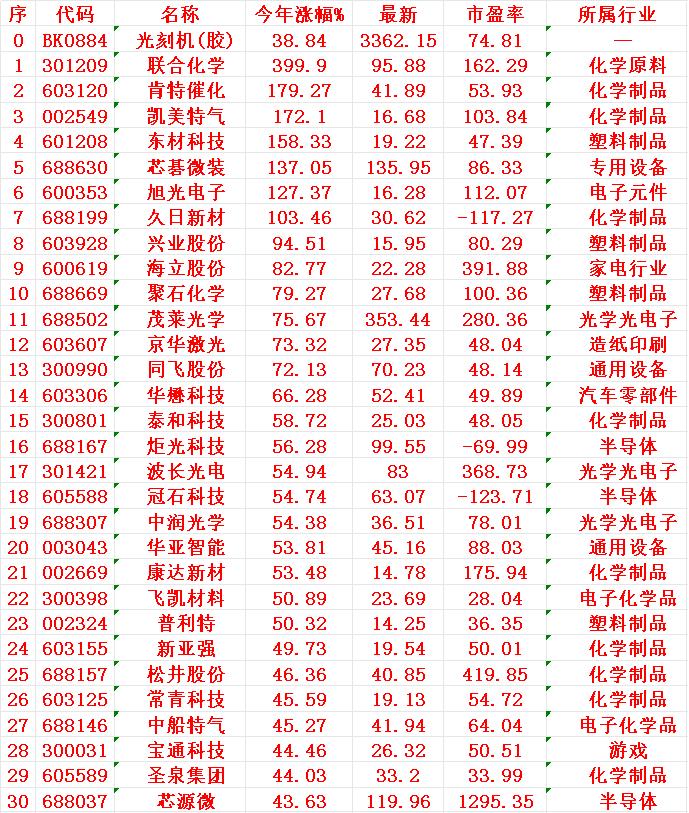 | 序 | 代码 | 名称 | 今年涨幅% | 最新 | 市盈率 | 所属行业 |
|---|---|---|---|---|---|---|
| 0 | BK0884 | 光刻机(胶) | 38.84 | 3362.15 | 74.81 | — |
| 1 | 301209 | 联合化学 | 399.9 | 95.88 | 162.29 | 化学原料 |
| 2 | 603120 | 肯特催化 | 179.27 | 41.89 | 53.93 | 化学制品 |
| 3 | 002549 | 凯美特气 | 172.1 | 16.68 | 103.84 | 化学制品 |
| 4 | 601208 | 东材科技 | 158.33 | 19.22 | 47.39 | 塑料制品 |
| 5 | 688630 | 芯碁微装 | 137.05 | 135.95 | 86.33 | 专用设备 |
| 6 | 600353 | 旭光电子 | 127.37 | 16.28 | 112.07 | 电子元件 |
| 7 | 688199 | 久日新材 | 103.46 | 30.62 | -117.27 | 化学制品 |
| 8 | 603928 | 兴业股份 | 94.51 | 15.95 | 80.29 | 塑料制品 |
| 9 | 600619 | 海立股份 | 82.77 | 22.28 | 391.88 | 家电行业 |
| 10 | 688669 | 聚石化学 | 79.27 | 27.68 | 100.36 | 塑料制品 |
| 11 | 688502 | 茂莱光学 | 75.67 | 353.44 | 280.36 | 光学光电子 |
| 12 | 603607 | 京华激光 | 73.32 | 27.35 | 48.04 | 造纸印刷 |
| 13 | 300990 | 同飞股份 | 72.13 | 70.23 | 48.14 | 通用设备 |
| 14 | 603306 | 华懋科技 | 66.28 | 52.41 | 49.89 | 汽车零部件 |
| 15 | 300801 | 泰和科技 | 58.72 | 25.03 | 48.05 | 化学制品 |
| 16 | 688167 | 炬光科技 | 56.28 | 99.55 | -69.99 | 半导体 |
| 17 | 301421 | 波长光电 | 54.94 | 83 | 368.73 | 光学光电子 |
| 18 | 605588 | 冠石科技 | 54.74 | 63.07 | -123.71 | 半导体 |
| 19 | 688307 | 中润光学 | 54.38 | 36.51 | 78.01 | 光学光电子 |
| 20 | 003043 | 华亚智能 | 53.81 | 45.16 | 88.03 | 通用设备 |
| 21 | 002669 | 康达新材 | 53.48 | 14.78 | 175.94 | 化学制品 |
| 22 | 300398 | 飞凯材料 | 50.89 | 23.69 | 28.04 | 电子化学品 |
| 23 | 002324 | 普利特 | 50.32 | 14.25 | 36.35 | 塑料制品 |
| 24 | 603155 | 新亚强 | 49.73 | 19.54 | 50.01 | 化学制品 |
| 25 | 688157 | 松井股份 | 46.36 | 40.85 | 419.85 | 化学制品 |
| 26 | 603125 | 常青科技 | 45.59 | 19.13 | 54.72 | 化学制品 |
| 27 | 688146 | 中船特气 | 45.27 | 41.94 | 64.04 | 电子化学品 |
| 28 | 300031 | 宝通科技 | 44.46 | 26.32 | 50.51 | 游戏 |
| 29 | 605589 | 圣泉集团 | 44.03 | 33.2 | 33.99 | 化学制品 |
| 30 | 688037 | 芯源微 | 43.63 | 119.96 | 1295.35 | 半导体 |